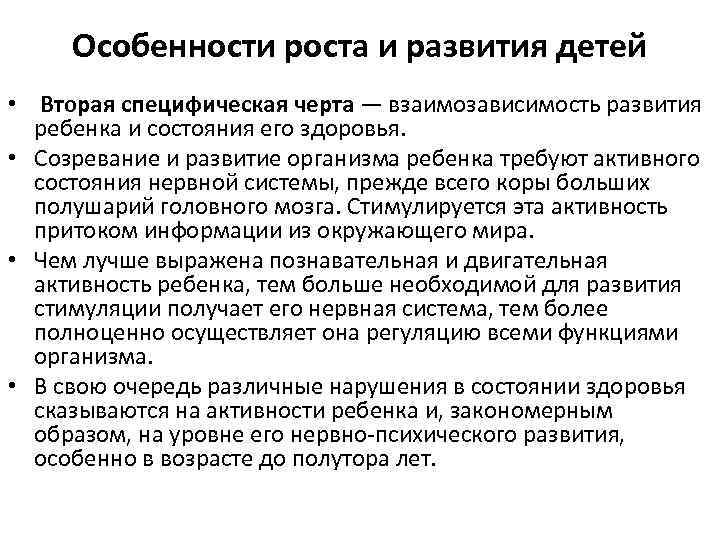 Особенности роста и развития детей

• Вторая специфическая черта — взаимозависимость развития ребенка и состояния его здоровья.

• Созревание и развитие организма ребенка требуют активного состояния нервной системы, прежде всего коры больших полушарий головного мозга. Стимулируется эта активность притоком информации из окружающего мира.

• Чем лучше выражена познавательная и двигательная активность ребенка, тем больше необходимой для развития стимуляции получает его нервная система, тем более полноценно осуществляет она регуляцию всеми функциями организма.

• В свою очередь различные нарушения в состоянии здоровья сказываются на активности ребенка и, закономерным образом, на уровне его нервно-психического развития, особенно в возрасте до полутора лет.